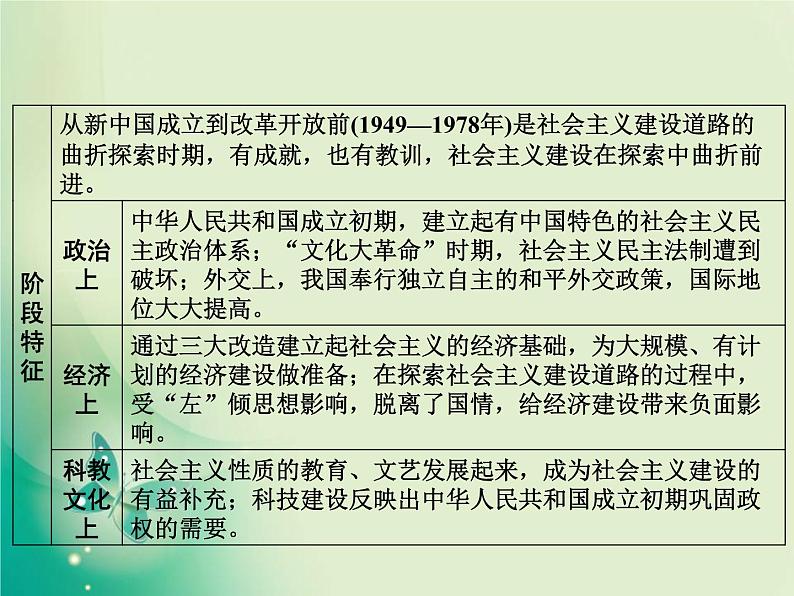 | 阶段特征 | 从新中国成立到改革开放前(1949—1978年)是社会主义建设道路的曲折探索时期，有成就，也有教训，社会主义建设在探索中曲折前进。 | |
|---|---|---|
| | 政治上 | 中华人民共和国成立初期，建立起有中国特色的社会主义民主政治体系；“文化大革命”时期，社会主义民主法制遭到破坏；外交上，我国奉行独立自主的和平外交政策，国际地位大大提高。 |
| | 经济上 | 通过三大改造建立起社会主义的经济基础，为大规模、有计划的经济建设做准备；在探索社会主义建设道路的过程中，受“左”倾思想影响，脱离了国情，给经济建设带来负面影响。 |
| | 科教文化上 | 社会主义性质的教育、文艺发展起来，成为社会主义建设的有益补充；科技建设反映出中华人民共和国成立初期巩固政权的需要。 |